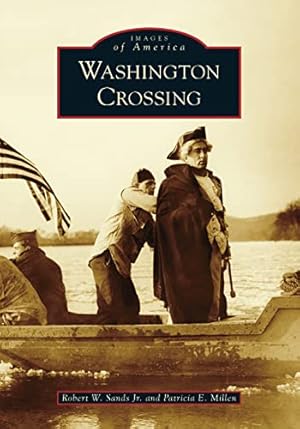 IMAGES
of America
WASHINGTON
CROSSING

Robert W. Sands Jr. and Patricia E. Millen